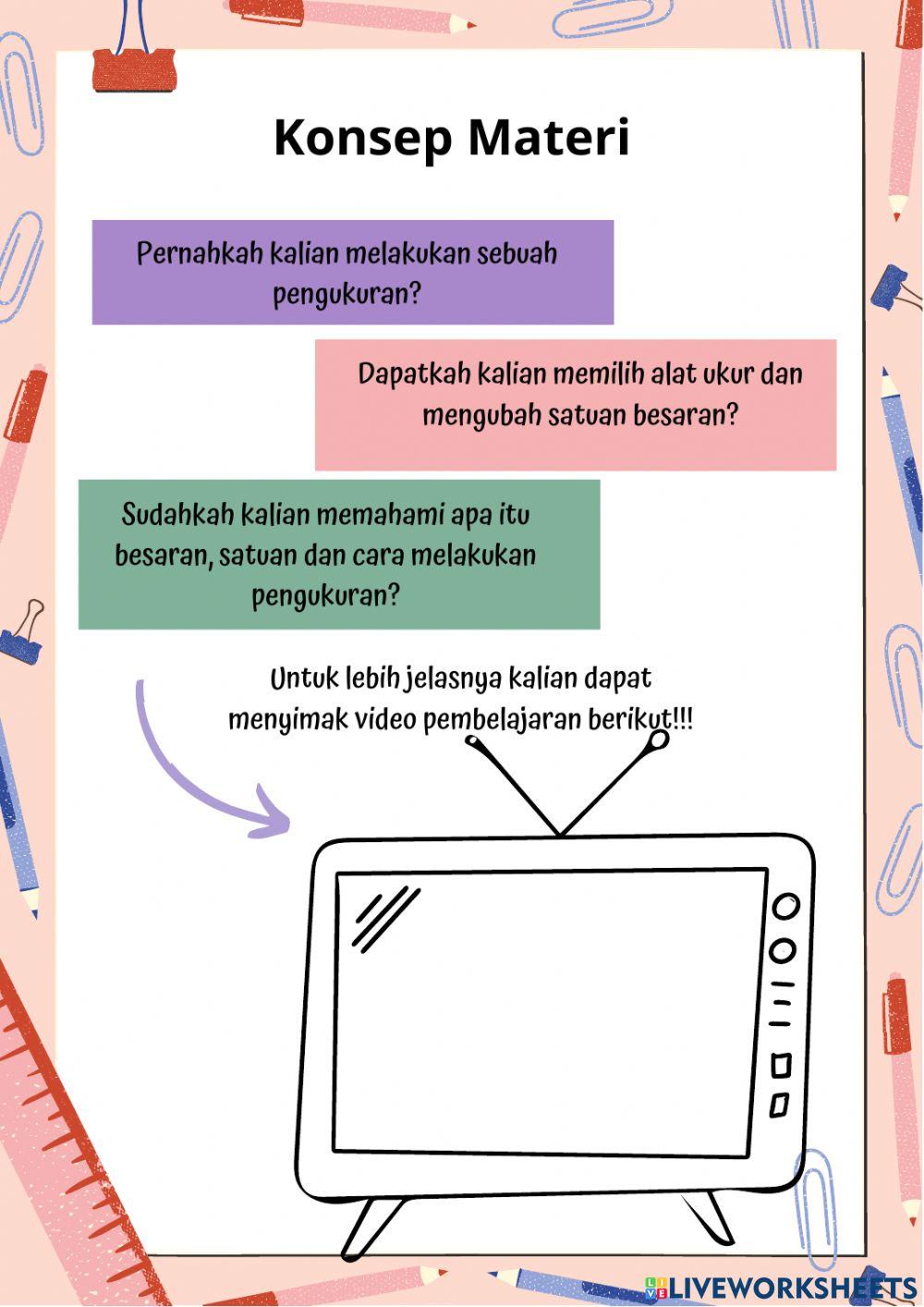 Konsep Materi

Pernahkah kalian melakukan sebuah pengukuran?

Dapatkah kalian memilih alat ukur dan mengubah satuan besaran?

Sudahkah kalian memahami apa itu besaran, satuan dan cara melakukan pengukuran?

Untuk lebih jelasnya kalian dapat menyimak video pembelajaran berikut!!!

LIVEWORKSHEETS